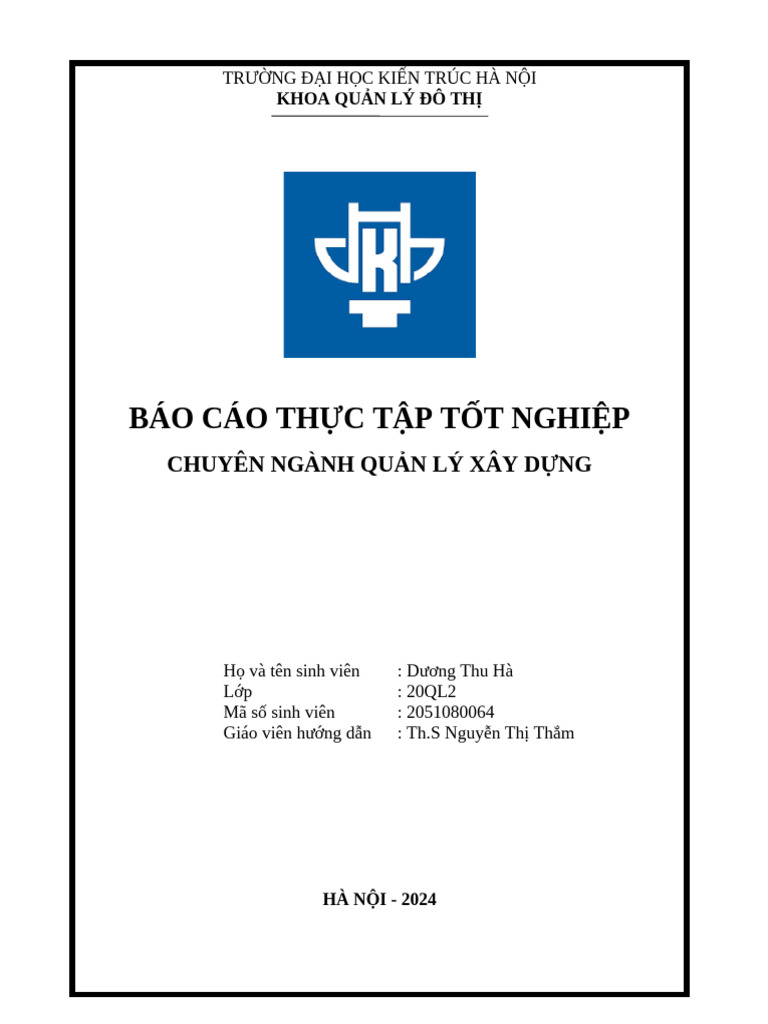 TRƯỜNG ĐẠI HỌC KIẾN TRÚC HÀ NỘI
KHOA QUẢN LÝ ĐÔ THỊ

BÁO CÁO THỰC TẬP TỐT NGHIỆP
CHUYÊN NGÀNH QUẢN LÝ XÂY DỰNG

Họ và tên sinh viên : Dương Thu Hà
Lớp : 20QL2
Mã số sinh viên : 2051080064
Giáo viên hướng dẫn : Th.S Nguyễn Thị Thắm

HÀ NỘI - 2024